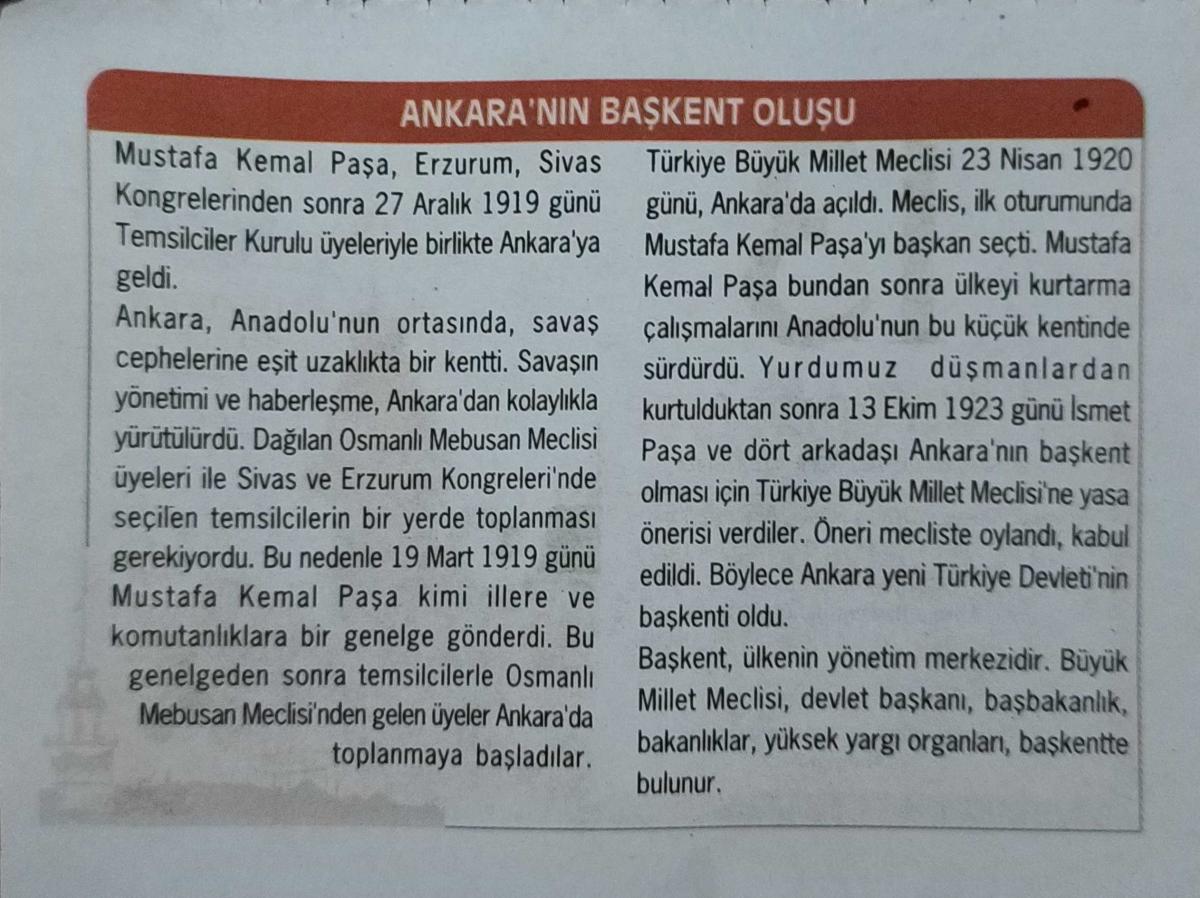 ANKARA'NIN BAŞKENT OLUŞU

Mustafa Kemal Paşa, Erzurum, Sivas Kongrelerinden sonra 27 Aralık 1919 günü Temsilciler Kurulu üyeleriyle birlikte Ankara'ya geldi.
Ankara, Anadolu'nun ortasında, savaş cephelerine eşit uzaklıkta bir kentti. Savaşın yönetimi ve haberleşme, Ankara'dan kolaylıkla yürütülürdü. Dağılan Osmanlı Mebusan Meclisi üyeleri ile Sivas ve Erzurum Kongreleri'nde seçilen temsilcilerin bir yerde toplanması gerekiyordu. Bu nedenle 19 Mart 1919 günü Mustafa Kemal Paşa kimi illere ve komutanlıklara bir genelge gönderdi. Bu genelgeden sonra temsilcilerle Osmanlı Mebusan Meclisi'nden gelen üyeler Ankara'da toplanmaya başladılar.

Türkiye Büyük Millet Meclisi 23 Nisan 1920 günü, Ankara'da açıldı. Meclis, ilk oturumunda Mustafa Kemal Paşa'yı başkan seçti. Mustafa Kemal Paşa bundan sonra ülkeyi kurtarma çalışmalarını Anadolu'nun bu küçük kentinde sürdürdü. Yurdumuz düşmanlardan kurtulduktan sonra 13 Ekim 1923 günü İsmet Paşa ve dört arkadaşı Ankara'nın başkent olması için Türkiye Büyük Millet Meclisi'ne yasa önerisi verdiler. Öneri mecliste oylandı, kabul edildi. Böylece Ankara yeni Türkiye Devleti'nin başkenti oldu.
Başkent, ülkenin yönetim merkezidir. Büyük Millet Meclisi, devlet başkanı, başbakanlık, bakanlıklar, yüksek yargı organları, başkentte bulunur.